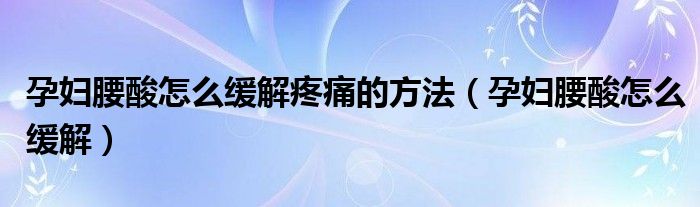 孕妇腰酸怎么缓解疼痛的方法（孕妇腰酸怎么缓解）